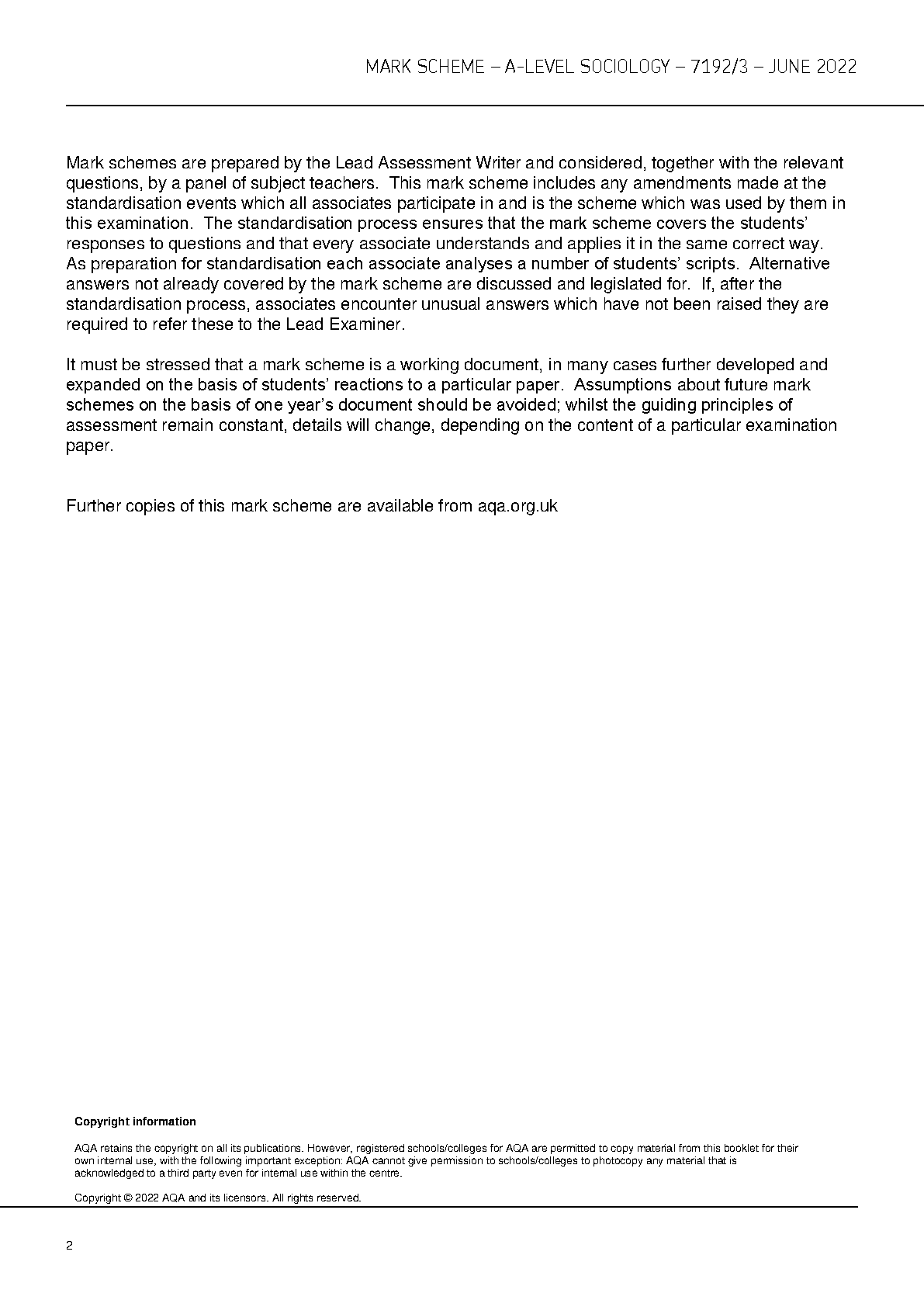 MARK SCHEME – A-LEVEL SOCIOLOGY – 7192/3 – JUNE 2022

Mark schemes are prepared by the Lead Assessment Writer and considered, together with the relevant questions, by a panel of subject teachers. This mark scheme includes any amendments made at the standardisation events which all associates participate in and is the scheme which was used by them in this examination. The standardisation process ensures that the mark scheme covers the students' responses to questions and that every associate understands and applies it in the same correct way. As preparation for standardisation each associate analyses a number of students' scripts. Alternative answers not already covered by the mark scheme are discussed and legislated for. If, after the standardisation process, associates encounter unusual answers which have not been raised they are required to refer these to the Lead Examiner.

It must be stressed that a mark scheme is a working document, in many cases further developed and expanded on the basis of students' reactions to a particular paper. Assumptions about future mark schemes on the basis of one year's document should be avoided; whilst the guiding principles of assessment remain constant, details will change, depending on the content of a particular examination paper.

Further copies of this mark scheme are available from aqa.org.uk

Copyright information

AQA retains the copyright on all its publications. However, registered schools/colleges for AQA are permitted to copy material from this booklet for their own internal use, with the following important exception: AQA cannot give permission to schools/colleges to photocopy any material that is acknowledged to a third party even for internal use within the centre.

Copyright © 2022 AQA and its licensors. All rights reserved.

2